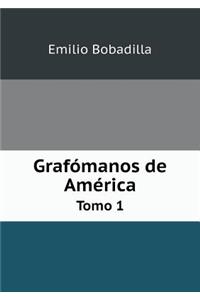 Emilio Bobadilla

Grafómanos de América

Tomo 1